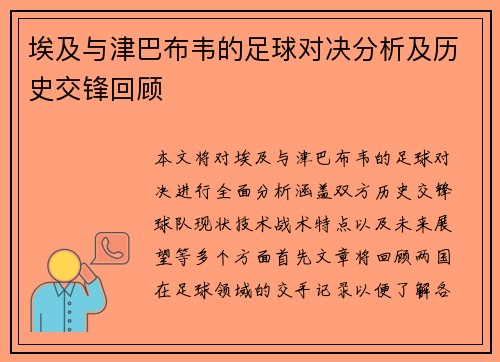 埃及与津巴布韦的足球对决分析及历史交锋回顾

本文将对埃及与津巴布韦的足球对决进行全面分析涵盖双方历史交锋球队现状技术战术特点以及未来展望等多个方面首先文章将回顾两国在足球领域的交手记录以便了解各